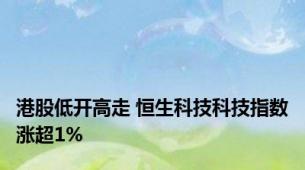 港股低开高走 恒生科技科技指数涨超1%